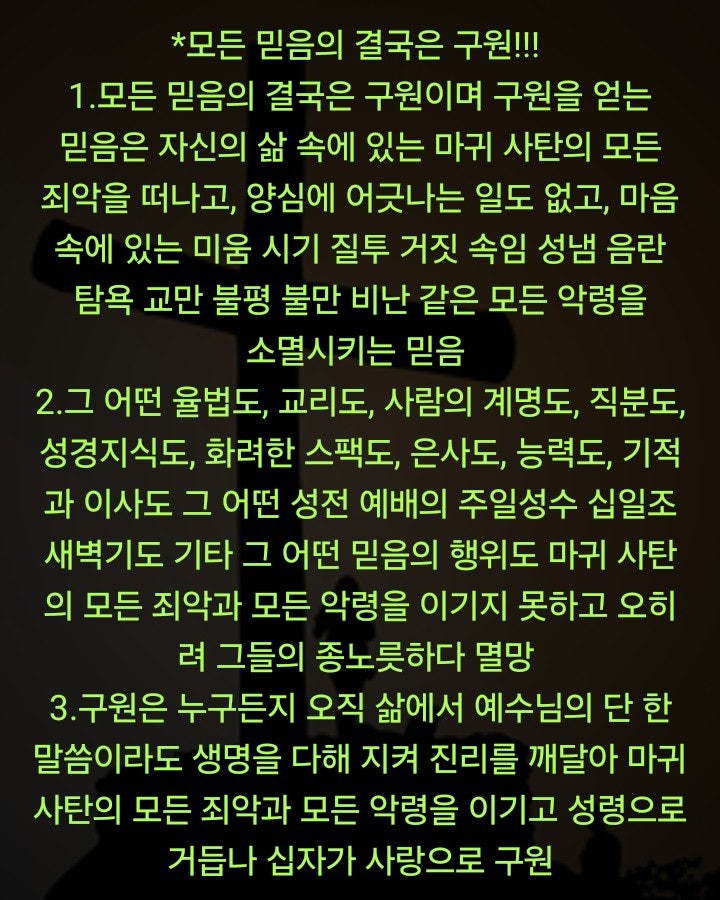 *모든 믿음의 결국은 구원!!!

1.모든 믿음의 결국은 구원이며 구원을 얻는 믿음은 자신의 삶 속에 있는 마귀 사탄의 모든 죄악을 떠나고, 양심에 어긋나는 일도 없고, 마음 속에 있는 미움 시기 질투 거짓 속임 성냄 음란 탐욕 교만 불평 불만 비난 같은 모든 악령을 소멸시키는 믿음

2.그 어떤 율법도, 교리도, 사람의 계명도, 직분도, 성경지식도, 화려한 스팩도, 은사도, 능력도, 기적과 이사도 그 어떤 성전 예배의 주일성수 십일조 새벽기도 기타 그 어떤 믿음의 행위도 마귀 사탄의 모든 죄악과 모든 악령을 이기지 못하고 오히려 그들의 종노릇하다 멸망

3.구원은 누구든지 오직 삶에서 예수님의 단 한 말씀이라도 생명을 다해 지켜 진리를 깨달아 마귀 사탄의 모든 죄악과 모든 악령을 이기고 성령으로 거듭나 십자가 사랑으로 구원